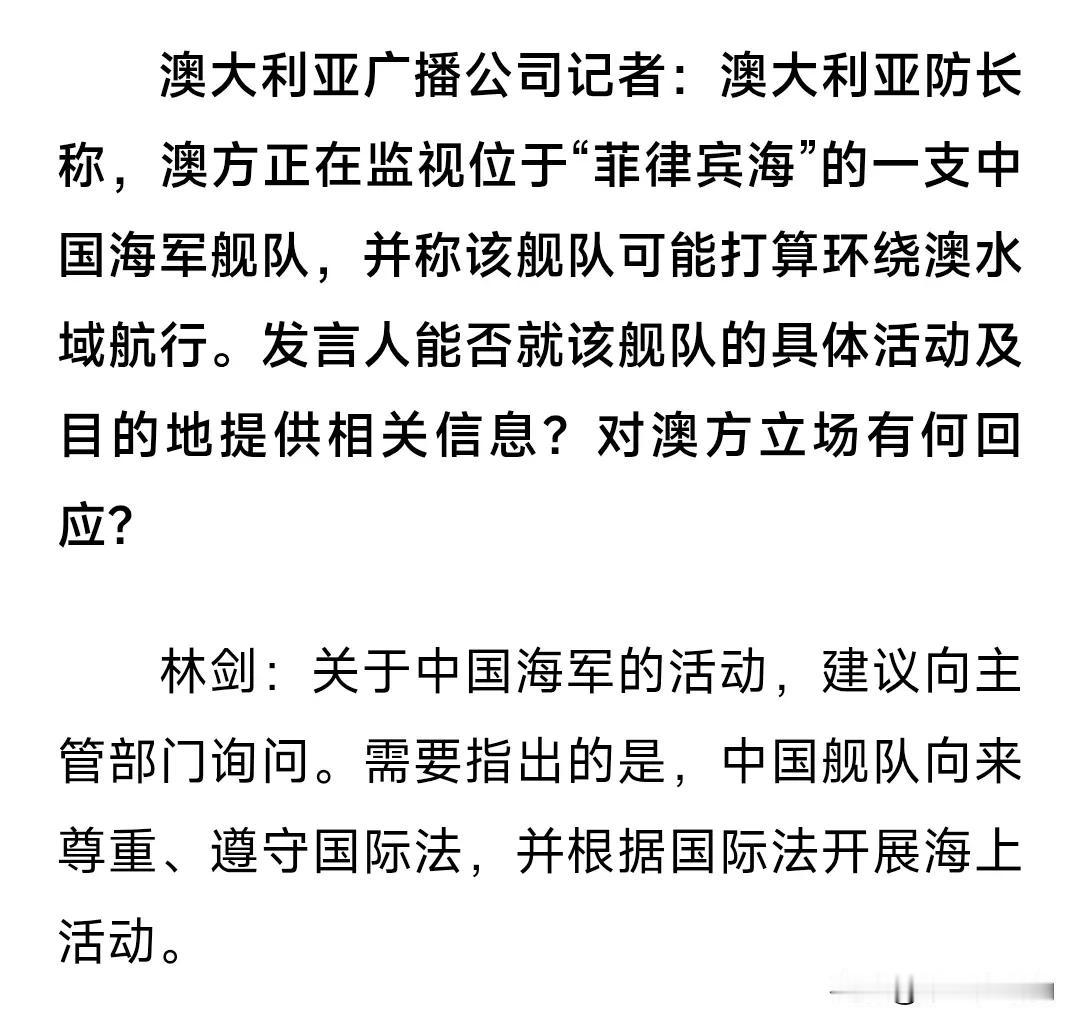 澳大利亚广播公司记者：澳大利亚防长称，澳方正在监视位于“菲律宾海”的一支中国海军舰队，并称该舰队可能打算环绕澳水域航行。发言人能否就该舰队的具体活动及目的地提供相关信息？对澳方立场有何回应？

林剑：关于中国海军的活动，建议向主管部门询问。需要指出的是，中国舰队向来尊重、遵守国际法，并根据国际法开展海上活动。